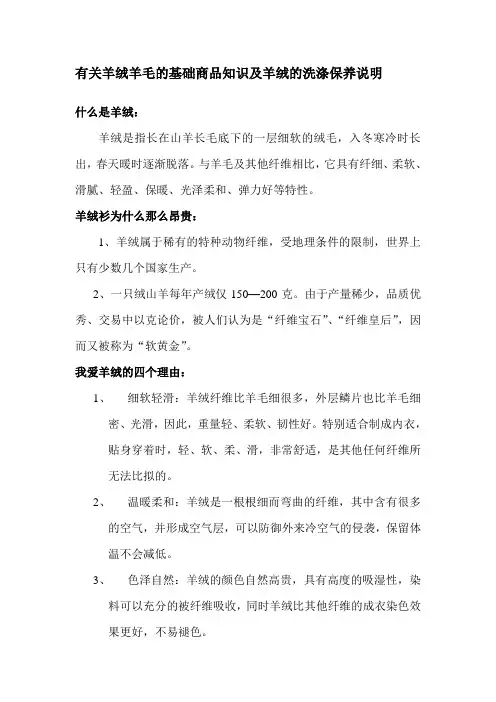 有关羊绒羊毛的基础商品知识及羊绒的洗涤保养说明

什么是羊绒：

羊绒是指长在山羊长毛底下的一层细软的绒毛，入冬寒冷时长出，春天暖时逐渐脱落。与羊毛及其他纤维相比，它具有纤细、柔软、滑腻、轻盈、保暖、光泽柔和、弹力好等特性。

羊绒衫为什么那么昂贵：

1、羊绒属于稀有的特种动物纤维，受地理条件的限制，世界上只有少数几个国家生产。

2、一只绒山羊每年产绒仅 150—200 克。由于产量稀少，品质优秀、交易中以克论价，被人们认为是“纤维宝石”、“纤维皇后”，因而又被称为“软黄金”。

我爱羊绒的四个理由：

1、 细软轻滑：羊绒纤维比羊毛细很多，外层鳞片也比羊毛细密、光滑，因此，重量轻、柔软、韧性好。特别适合制成内衣，贴身穿着时，轻、软、柔、滑，非常舒适，是其他任何纤维所无法比拟的。

2、 温暖柔和：羊绒是一根根细而弯曲的纤维，其中含有很多的空气，并形成空气层，可以防御外来冷空气的侵袭，保留体温不会减低。

3、 色泽自然：羊绒的颜色自然高贵，具有高度的吸湿性，染料可以充分的被纤维吸收，同时羊绒比其他纤维的成衣染色效果更好，不易褪色。